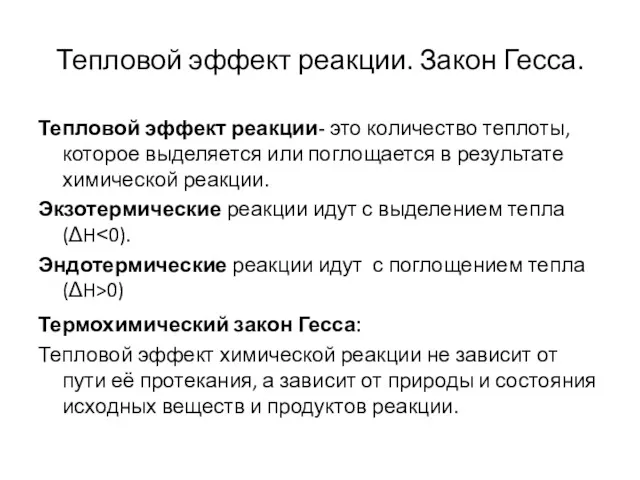 Тепловой эффект реакции. Закон Гесса.

Тепловой эффект реакции- это количество теплоты, которое выделяется или поглощается в результате химической реакции.

Экзотермические реакции идут с выделением тепла ($\Delta H<0$).

Эндотермические реакции идут с поглощением тепла ($\Delta H>0$)

Термохимический закон Гесса:

Тепловой эффект химической реакции не зависит от пути её протекания, а зависит от природы и состояния исходных веществ и продуктов реакции.